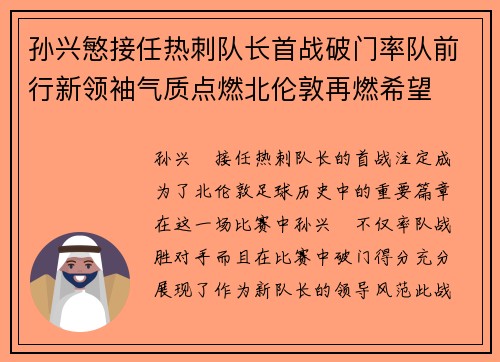 孙兴慜接任热刺队长首战破门率队前行新领袖气质点燃北伦敦再燃希望

孙兴 接任热刺队长的首战注定成为了北伦敦足球历史中的重要篇章在这一场比赛中孙兴 不仅率队战胜对手而且在比赛中破门得分充分展现了作为新队长的领导风范此战